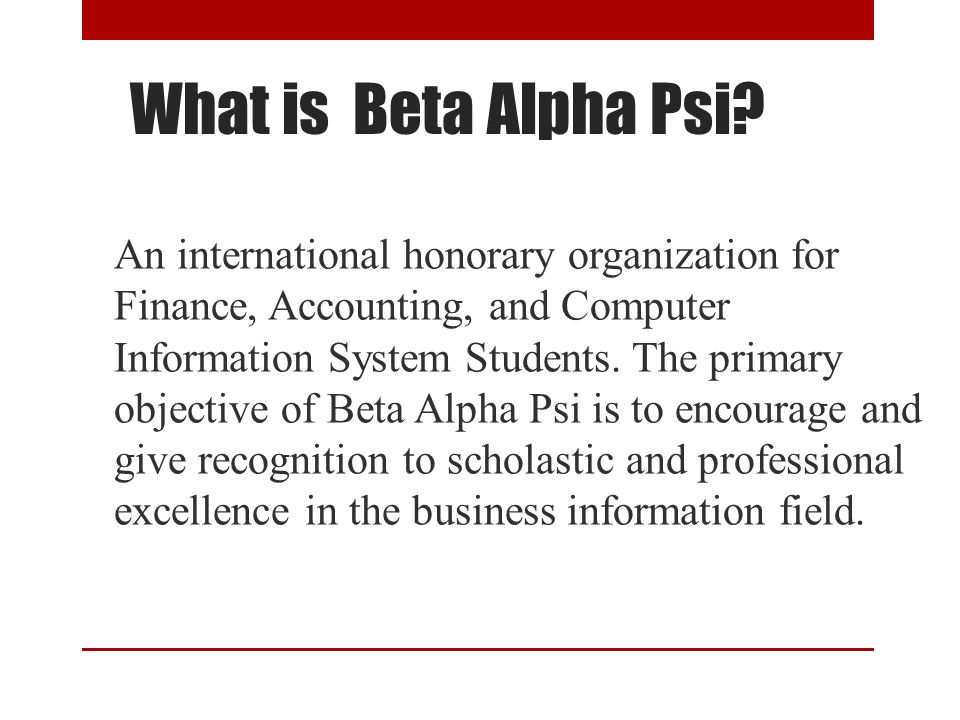 What is  Beta Alpha Psi?

An international honorary organization for Finance, Accounting, and Computer Information System Students. The primary objective of Beta Alpha Psi is to encourage and give recognition to scholastic and professional excellence in the business information field.